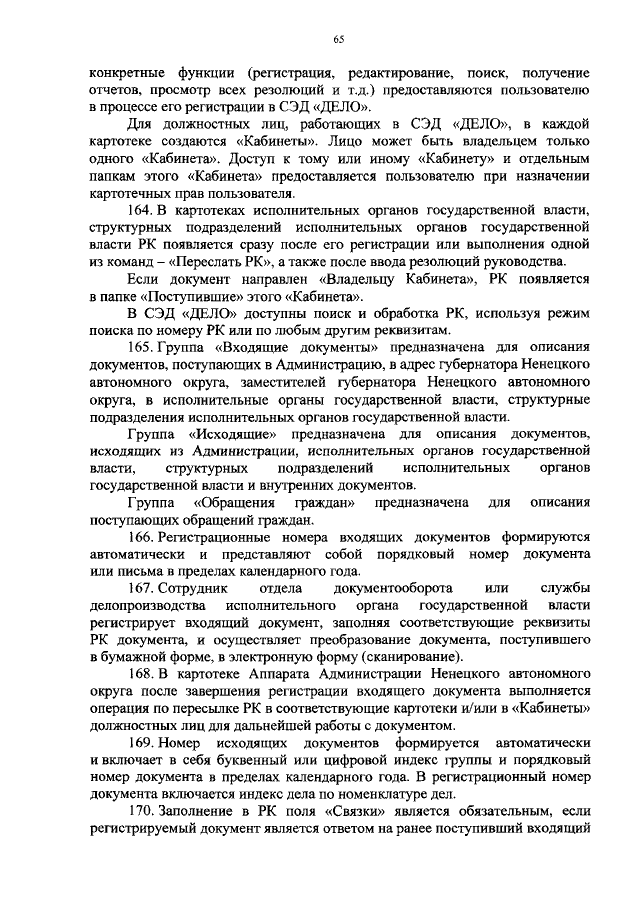 65

конкретные функции (регистрация, редактирование, поиск, получение отчетов, просмотр всех резолюций и т.д.) предоставляются пользователю в процессе его регистрации в СЭД «ДЕЛО».

Для должностных лиц, работающих в СЭД «ДЕЛО», в каждой картотеке создаются «Кабинеты». Лицо может быть владельцем только одного «Кабинета». Доступ к тому или иному «Кабинету» и отдельным папкам этого «Кабинета» предоставляется пользователю при назначении картотечных прав пользователя.

164. В картотеках исполнительных органов государственной власти, структурных подразделений исполнительных органов государственной власти РК появляется сразу после его регистрации или выполнения одной из команд – «Переслать РК», а также после ввода резолюций руководства.

Если документ направлен «Владельцу Кабинета», РК появляется в папке «Поступившие» этого «Кабинета».

В СЭД «ДЕЛО» доступны поиск и обработка РК, используя режим поиска по номеру РК или по любым другим реквизитам.

165. Группа «Входящие документы» предназначена для описания документов, поступающих в Администрацию, в адрес губернатора Ненецкого автономного округа, заместителей губернатора Ненецкого автономного округа, в исполнительные органы государственной власти, структурные подразделения исполнительных органов государственной власти.

Группа «Исходящие» предназначена для описания документов, исходящих из Администрации, исполнительных органов государственной власти, структурных подразделений исполнительных органов государственной власти и внутренних документов.

Группа «Обращения граждан» предназначена для описания поступающих обращений граждан.

166. Регистрационные номера входящих документов формируются автоматически и представляют собой порядковый номер документа или письма в пределах календарного года.

167. Сотрудник отдела документооборота или службы делопроизводства исполнительного органа государственной власти регистрирует входящий документ, заполняя соответствующие реквизиты РК документа, и осуществляет преобразование документа, поступившего в бумажной форме, в электронную форму (сканирование).

168. В картотеке Аппарата Администрации Ненецкого автономного округа после завершения регистрации входящего документа выполняется операция по пересылке РК в соответствующие картотеки и/или в «Кабинеты» должностных лиц для дальнейшей работы с документом.

169. Номер исходящих документов формируется автоматически и включает в себя буквенный или цифровой индекс группы и порядковый номер документа в пределах календарного года. В регистрационный номер документа включается индекс дела по номенклатуре дел.

170. Заполнение в РК поля «Связки» является обязательным, если регистрируемый документ является ответом на ранее поступивший входящий